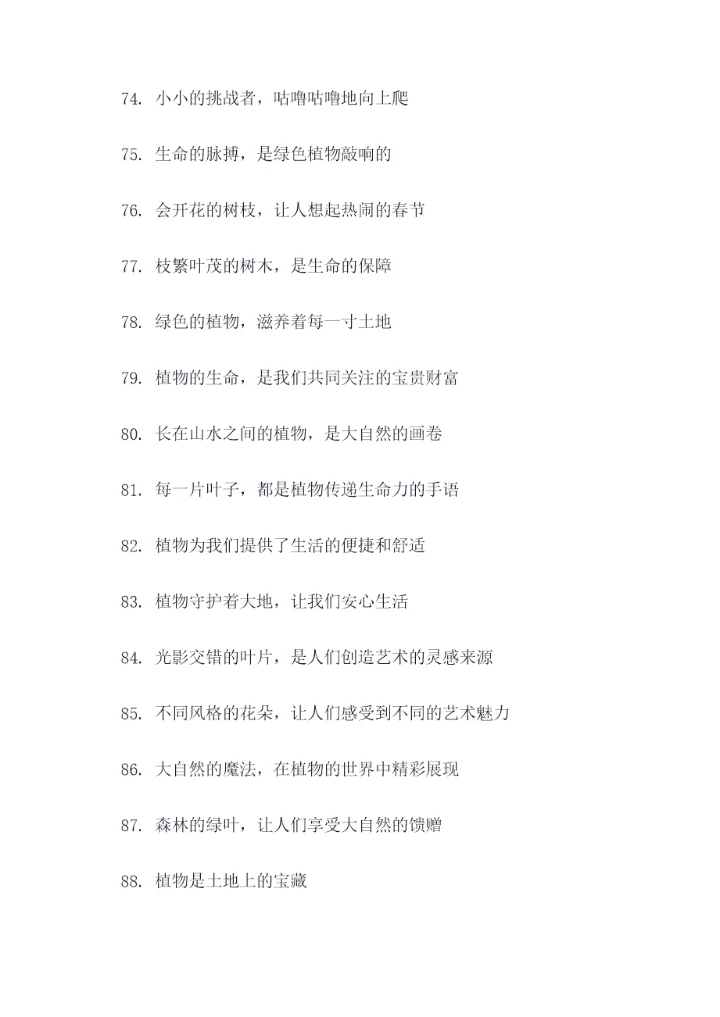 74. 小小的挑战者，咕噜咕噜地向上爬

75. 生命的脉搏，是绿色植物敲响的

76. 会开花的树枝，让人想起热闹的春节

77. 枝繁叶茂的树木，是生命的保障

78. 绿色的植物，滋养着每一寸土地

79. 植物的生命，是我们共同关注的宝贵财富

80. 长在山水之间的植物，是大自然的画卷

81. 每一片叶子，都是植物传递生命力的手语

82. 植物为我们提供了生活的便捷和舒适

83. 植物守护着大地，让我们安心生活

84. 光影交错的叶片，是人们创造艺术的灵感来源

85. 不同风格的花朵，让人们感受到不同的艺术魅力

86. 大自然的魔法，在植物的世界中精彩展现

87. 森林的绿叶，让人们享受大自然的馈赠

88. 植物是土地上的宝藏